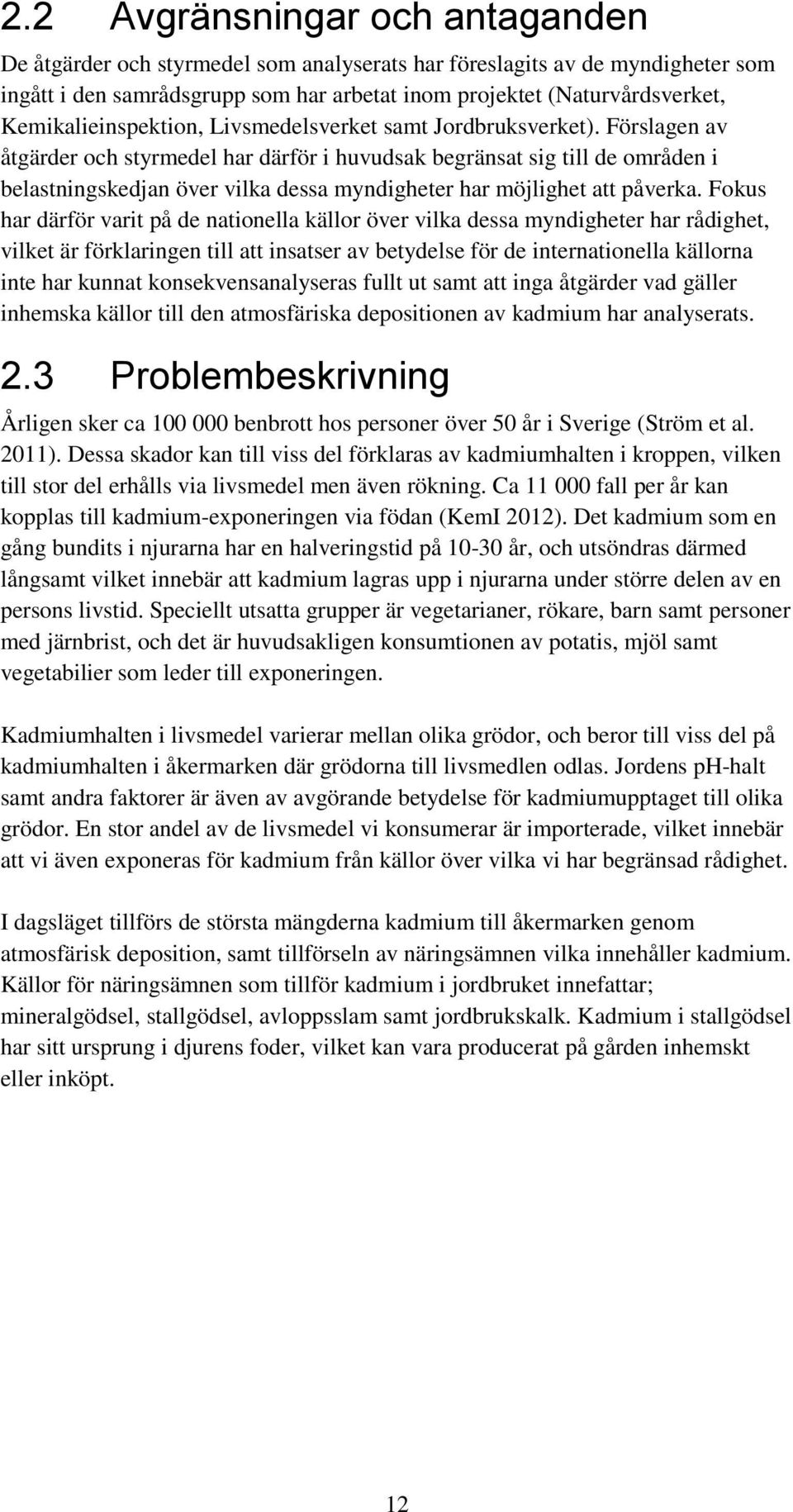 2.2 Avgränsningar och antaganden

De åtgärder och styrmedel som analyserats har föreslagits av de myndigheter som ingått i den samrådsgrupp som har arbetat inom projektet (Naturvårdsverket, Kemikalieinspektion, Livsmedelsverket samt Jordbruksverket). Förslagen av åtgärder och styrmedel har därför i huvudsak begränsat sig till de områden i belastningskedjan över vilka dessa myndigheter har möjlighet att påverka. Fokus har därför varit på de nationella källor över vilka dessa myndigheter har rådighet, vilket är förklaringen till att insatser av betydelse för de internationella källorna inte har kunnat konsekvensanalyseras fullt ut samt att inga åtgärder vad gäller inhemska källor till den atmosfäriska depositionen av kadmium har analyserats.

2.3 Problembeskrivning

Årligen sker ca 100 000 benbrott hos personer över 50 år i Sverige (Ström et al. 2011). Dessa skador kan till viss del förklaras av kadmiumhalten i kroppen, vilken till stor del erhålls via livsmedel men även rökning. Ca 11 000 fall per år kan kopplas till kadmium-exponeringen via födan (KemI 2012). Det kadmium som en gång bundits i njurarna har en halveringstid på 10-30 år, och utsöndras därmed långsamt vilket innebär att kadmium lagras upp i njurarna under större delen av en persons livstid. Speciellt utsatta grupper är vegetarianer, rökare, barn samt personer med järnbrist, och det är huvudsakligen konsumtionen av potatis, mjöl samt vegetabilier som leder till exponeringen.

Kadmiumhalten i livsmedel varierar mellan olika grödor, och beror till viss del på kadmiumhalten i åkermarken där grödorna till livsmedlen odlas. Jordens pH-halt samt andra faktorer är även av avgörande betydelse för kadmiumupptaget till olika grödor. En stor andel av de livsmedel vi konsumerar är importerade, vilket innebär att vi även exponeras för kadmium från källor över vilka vi har begränsad rådighet.

I dagsläget tillförs de största mängderna kadmium till åkermarken genom atmosfärisk deposition, samt tillförseln av näringsämnen vilka innehåller kadmium. Källor för näringsämnen som tillför kadmium i jordbruket innefattar; mineralgödsel, stallgödsel, avloppsslam samt jordbrukskalk. Kadmium i stallgödsel har sitt ursprung i djurens foder, vilket kan vara producerat på gården inhemskt eller inköpt.

12